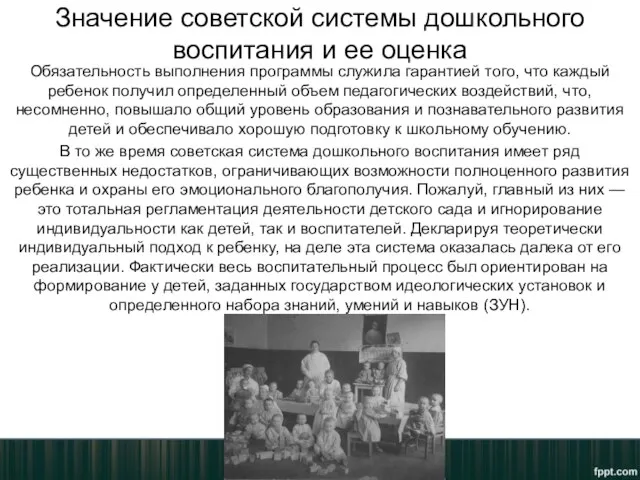 Значение советской системы дошкольного воспитания и ее оценка

Обязательность выполнения программы служила гарантией того, что каждый ребенок получил определенный объем педагогических воздействий, что, несомненно, повышало общий уровень образования и познавательного развития детей и обеспечивало хорошую подготовку к школьному обучению.

В то же время советская система дошкольного воспитания имеет ряд существенных недостатков, ограничивающих возможности полноценного развития ребенка и охраны его эмоционального благополучия. Пожалуй, главный из них — это тотальная регламентация деятельности детского сада и игнорирование индивидуальности как детей, так и воспитателей. Декларируя теоретически индивидуальный подход к ребенку, на деле эта система оказалась далека от его реализации. Фактически весь воспитательный процесс был ориентирован на формирование у детей, заданных государством идеологических установок и определенного набора знаний, умений и навыков (ЗУН).

fppt.com